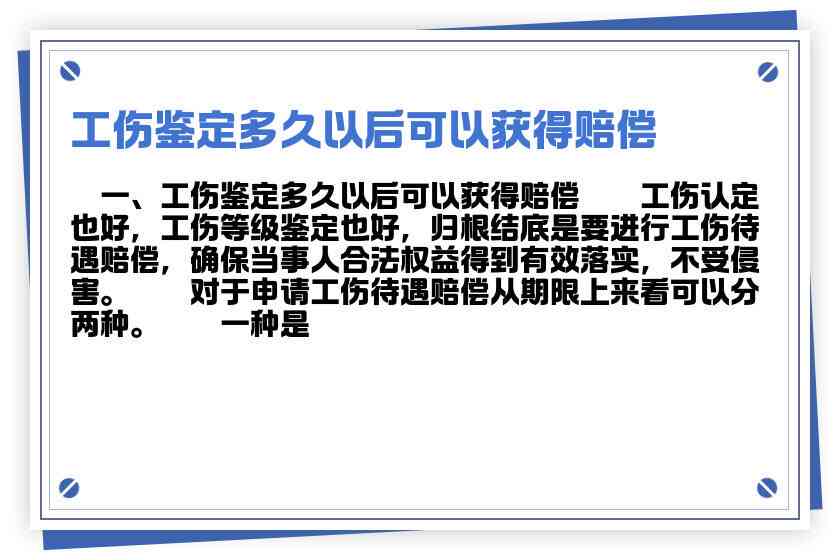 工伤鉴定多久以后可以获得赔偿

一、工伤鉴定多久以后可以获得赔偿　　工伤认定也好，工伤等级鉴定也好，归根结底是要进行工伤待遇赔偿，确保当事人合法权益得到有效落实，不受侵害。　　对于申请工伤待遇赔偿从期限上来看可以分两种。　　一种是